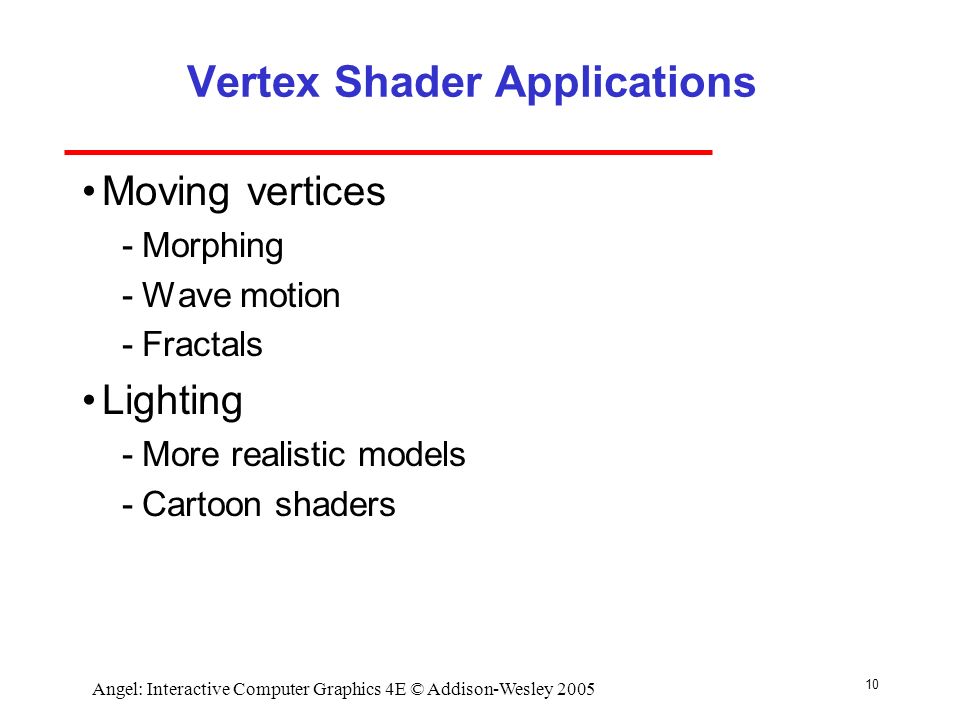 Vertex Shader Applications

• Moving vertices
- Morphing
- Wave motion
- Fractals

• Lighting
- More realistic models
- Cartoon shaders

Angel: Interactive Computer Graphics 4E © Addison-Wesley 2005

10